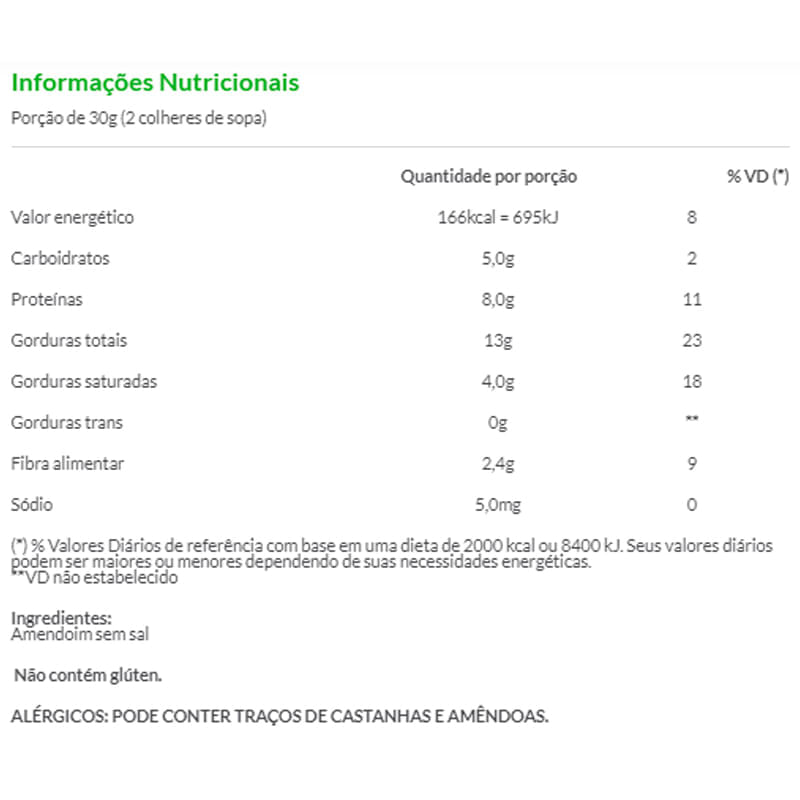 Informações Nutricionais

Porção de 30g (2 colheres de sopa)

| | Quantidade por porção | % VD (*) |
|---|---|---|
| Valor energético | 166kcal = 695kJ | 8 |
| Carboidratos | 5,0g | 2 |
| Proteínas | 8,0g | 11 |
| Gorduras totais | 13g | 23 |
| Gorduras saturadas | 4,0g | 18 |
| Gorduras trans | 0g | ** |
| Fibra alimentar | 2,4g | 9 |
| Sódio | 5,0mg | 0 |

(*) % Valores Diários de referência com base em uma dieta de 2000 kcal ou 8400 kJ. Seus valores diários podem ser maiores ou menores dependendo de suas necessidades energéticas.
**VD não estabelecido

Ingredientes:
Amendoim sem sal

Não contém glúten.

ALÉRGICOS: PODE CONTER TRAÇOS DE CASTANHAS E AMÊNDOAS.